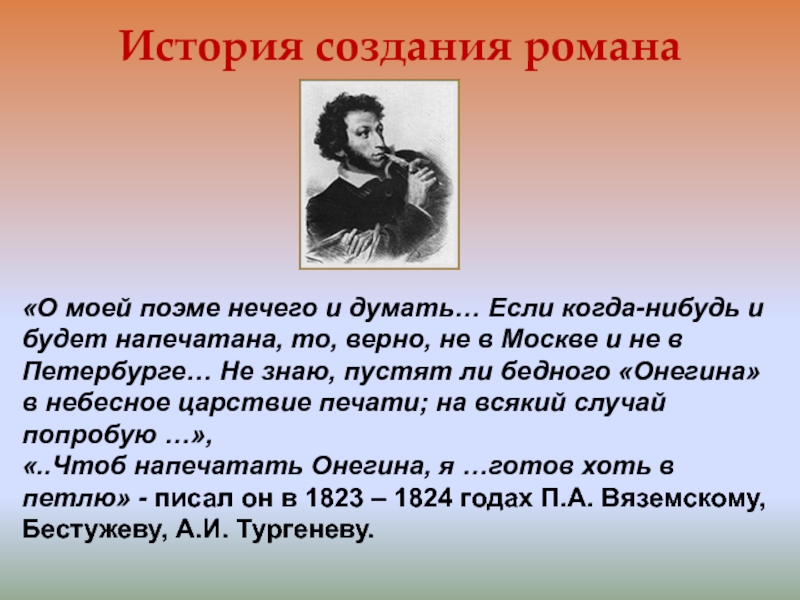 История создания романа

«О моей поэме нечего и думать… Если когда-нибудь и будет напечатана, то, верно, не в Москве и не в Петербурге… Не знаю, пустят ли бедного «Онегина» в небесное царствие печати; на всякий случай попробую …»,
«..Чтоб напечатать Онегина, я …готов хоть в петлю» - писал он в 1823 – 1824 годах П.А. Вяземскому, Бестужеву, А.И. Тургеневу.